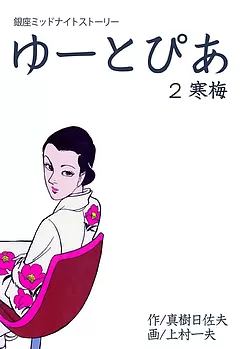 銀座ミッドナイトストーリー

ゆーとぴあ

2 寒梅

作/真樹日佐夫
画/上村一夫